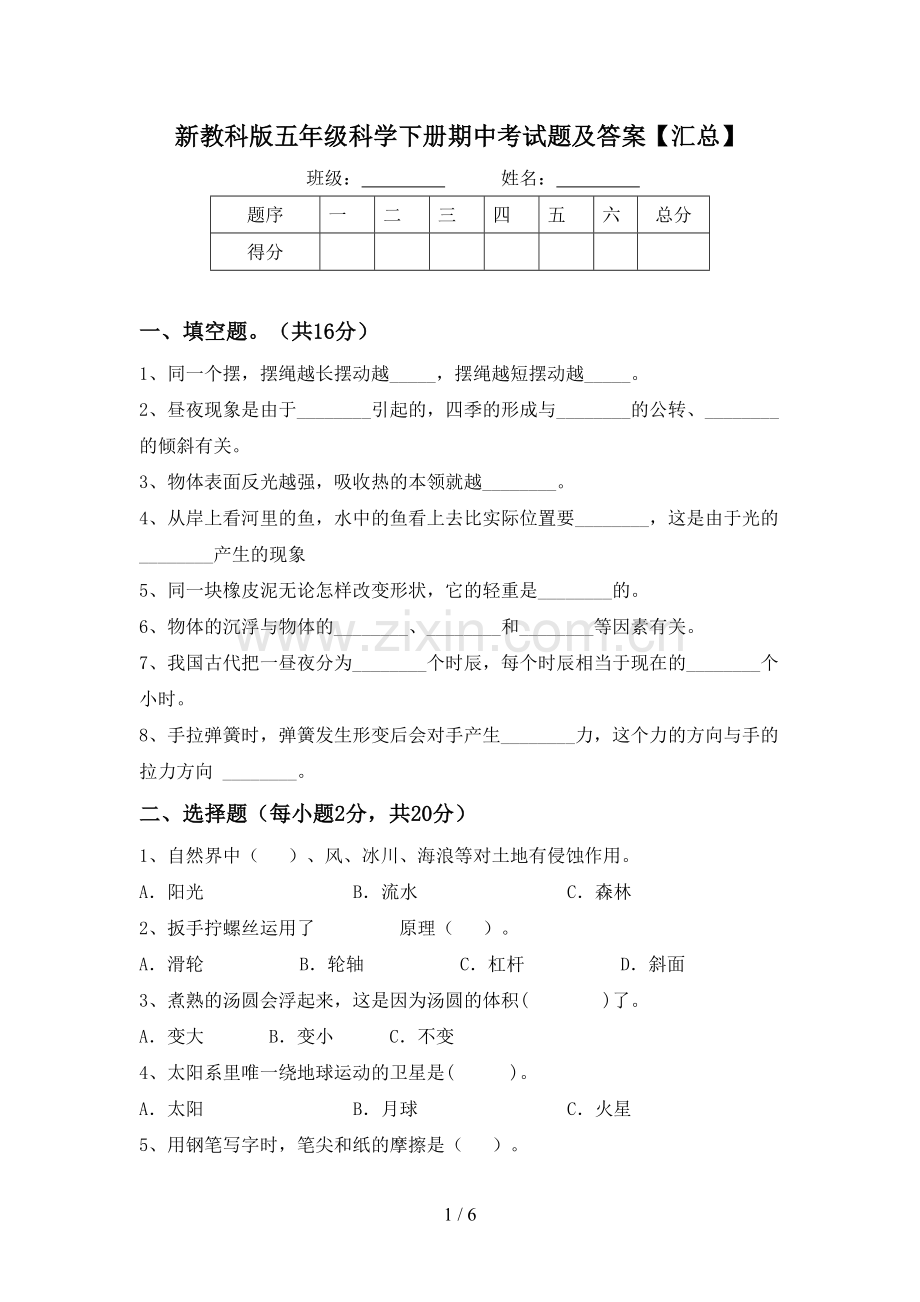 新教科版五年级科学下册期中考试题及答案【汇总】

班级：____ 姓名：____

| 题序 | 一 | 二 | 三 | 四 | 五 | 六 | 总分 |
|---|---|---|---|---|---|---|---|
| 得分 |  |  |  |  |  |  |  |

一、填空题。（共16分）

1、同一个摆，摆绳越长摆动越____，摆绳越短摆动越____。

2、昼夜现象是由于____引起的，四季的形成与____的公转、____的倾斜有关。

3、物体表面反光越强，吸收热的本领就越____。

4、从岸上看河里的鱼，水中的鱼看上去比实际位置要____，这是由于光的____产生的现象

5、同一块橡皮泥无论怎样改变形状，它的轻重是____的。

6、物体的沉浮与物体的____、____和____等因素有关。

7、我国古代把一昼夜分为____个时辰，每个时辰相当于现在的____个小时。

8、手拉弹簧时，弹簧发生形变后会对手产生____力，这个力的方向与手的拉力方向 ____。

二、选择题（每小题2分，共20分）

1、自然界中（ ）、风、冰川、海浪等对土地有侵蚀作用。

A．阳光 B．流水 C．森林

2、扳手拧螺丝运用了 原理（ ）。

A．滑轮 B．轮轴 C．杠杆 D．斜面

3、煮熟的汤圆会浮起来，这是因为汤圆的体积( )了。

A．变大 B．变小 C．不变

4、太阳系里唯一绕地球运动的卫星是( )。

A．太阳 B．月球 C．火星

5、用钢笔写字时，笔尖和纸的摩擦是（ ）。

1 / 6

www.zixin.com.cn